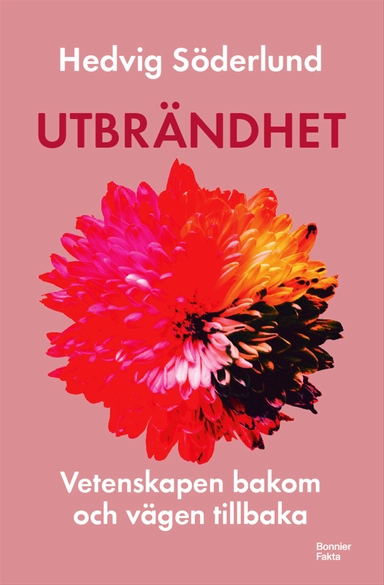 Hedvig Söderlund

UTBRÄNDHET

Vetenskapen bakom och vägen tillbaka

Bonnier Fakta